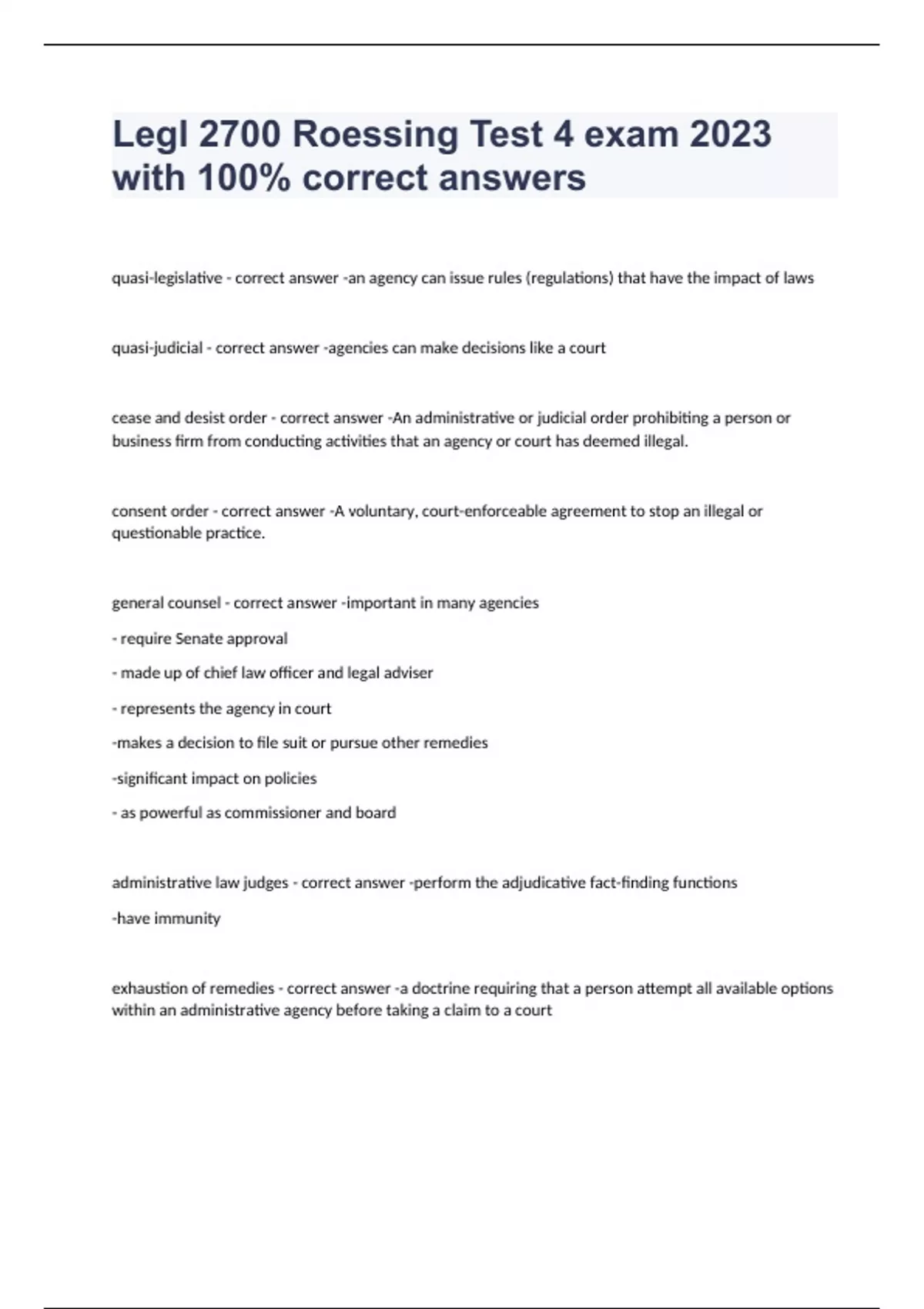 Legl 2700 Roessing Test 4 exam 2023 with 100% correct answers

quasi-legislative - correct answer -an agency can issue rules (regulations) that have the impact of laws

quasi-judicial - correct answer -agencies can make decisions like a court

cease and desist order - correct answer -An administrative or judicial order prohibiting a person or business firm from conducting activities that an agency or court has deemed illegal.

consent order - correct answer -A voluntary, court-enforceable agreement to stop an illegal or questionable practice.

general counsel - correct answer -important in many agencies

- require Senate approval

- made up of chief law officer and legal adviser

- represents the agency in court

-makes a decision to file suit or pursue other remedies

-significant impact on policies

- as powerful as commissioner and board

administrative law judges - correct answer -perform the adjudicative fact-finding functions

-have immunity

exhaustion of remedies - correct answer -a doctrine requiring that a person attempt all available options within an administrative agency before taking a claim to a court